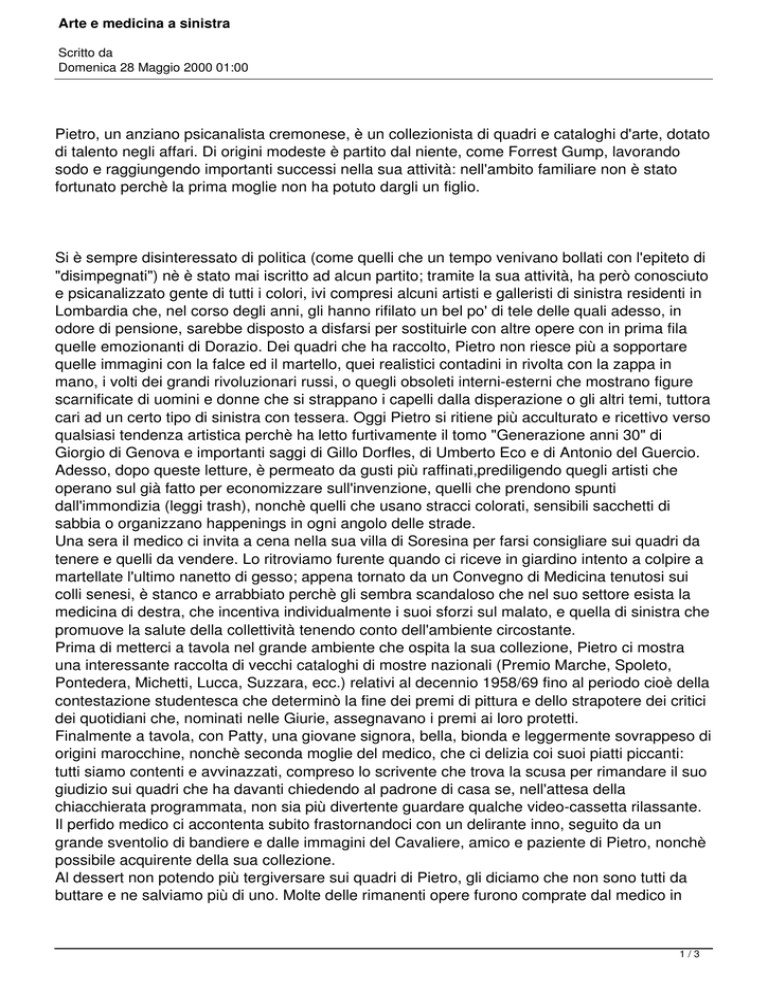 Arte e medicina a sinistra

Scritto da
Domenica 28 Maggio 2000 01:00

Pietro, un anziano psicanalista cremonese, è un collezionista di quadri e cataloghi d'arte, dotato di talento negli affari. Di origini modeste è partito dal niente, come Forrest Gump, lavorando sodo e raggiungendo importanti successi nella sua attività: nell'ambito familiare non è stato fortunato perchè la prima moglie non ha potuto dargli un figlio.

Si è sempre disinteressato di politica (come quelli che un tempo venivano bollati con l'epiteto di "disimpegnati") nè è stato mai iscritto ad alcun partito; tramite la sua attività, ha però conosciuto e psicanalizzato gente di tutti i colori, ivi compresi alcuni artisti e galleristi di sinistra residenti in Lombardia che, nel corso degli anni, gli hanno rifilato un bel po' di tele delle quali adesso, in odore di pensione, sarebbe disposto a disfarsi per sostituirle con altre opere con in prima fila quelle emozionanti di Dorazio. Dei quadri che ha raccolto, Pietro non riesce più a sopportare quelle immagini con la falce ed il martello, quei realistici contadini in rivolta con la zappa in mano, i volti dei grandi rivoluzionari russi, o quegli obsoleti interni-esterni che mostrano figure scarnificate di uomini e donne che si strappano i capelli dalla disperazione o gli altri temi, tuttora cari ad un certo tipo di sinistra con tessera. Oggi Pietro si ritiene più acculturato e ricettivo verso qualsiasi tendenza artistica perchè ha letto furtivamente il tomo "Generazione anni 30" di Giorgio di Genova e importanti saggi di Gillo Dorfles, di Umberto Eco e di Antonio del Guercio. Adesso, dopo queste letture, è permeato da gusti più raffinati,prediligendo quegli artisti che operano sul già fatto per economizzare sull'invenzione, quelli che prendono spunti dall'immondizia (leggi trash), nonchè quelli che usano stracci colorati, sensibili sacchetti di sabbia o organizzano happenings in ogni angolo delle strade.
Una sera il medico ci invita a cena nella sua villa di Soresina per farsi consigliare sui quadri da tenere e quelli da vendere. Lo ritroviamo furente quando ci riceve in giardino intento a colpire a martellate l'ultimo nanetto di gesso; appena tornato da un Convegno di Medicina tenutosi sui colli senesi, è stanco e arrabbiato perchè gli sembra scandaloso che nel suo settore esista la medicina di destra, che incentiva individualmente i suoi sforzi sul malato, e quella di sinistra che promuove la salute della collettività tenendo conto dell'ambiente circostante.
Prima di metterci a tavola nel grande ambiente che ospita la sua collezione, Pietro ci mostra una interessante raccolta di vecchi cataloghi di mostre nazionali (Premio Marche, Spoleto, Pontedera, Michetti, Lucca, Suzzara, ecc.) relativi al decennio 1958/69 fino al periodo cioè della contestazione studentesca che determinò la fine dei premi di pittura e dello strapotere dei critici dei quotidiani che, nominati nelle Giurie, assegnavano i premi ai loro protetti.
Finalmente a tavola, con Patty, una giovane signora, bella, bionda e leggermente sovrappeso di origini marocchine, nonchè seconda moglie del medico, che ci delizia coi suoi piatti piccanti: tutti siamo contenti e avvinazzati, compreso lo scrivente che trova la scusa per rimandare il suo giudizio sui quadri che ha davanti chiedendo al padrone di casa se, nell'attesa della chiacchierata programmata, non sia più divertente guardare qualche video-cassetta rilassante. Il perfido medico ci accontenta subito frastornandoci con un delirante inno, seguito da un grande sventolio di bandiere e dalle immagini del Cavaliere, amico e paziente di Pietro, nonchè possibile acquirente della sua collezione.
Al dessert non potendo più tergiversare sui quadri di Pietro, gli diciamo che non sono tutti da buttare e ne salviamo più di uno. Molte delle rimanenti opere furono comprate dal medico in

1 / 3